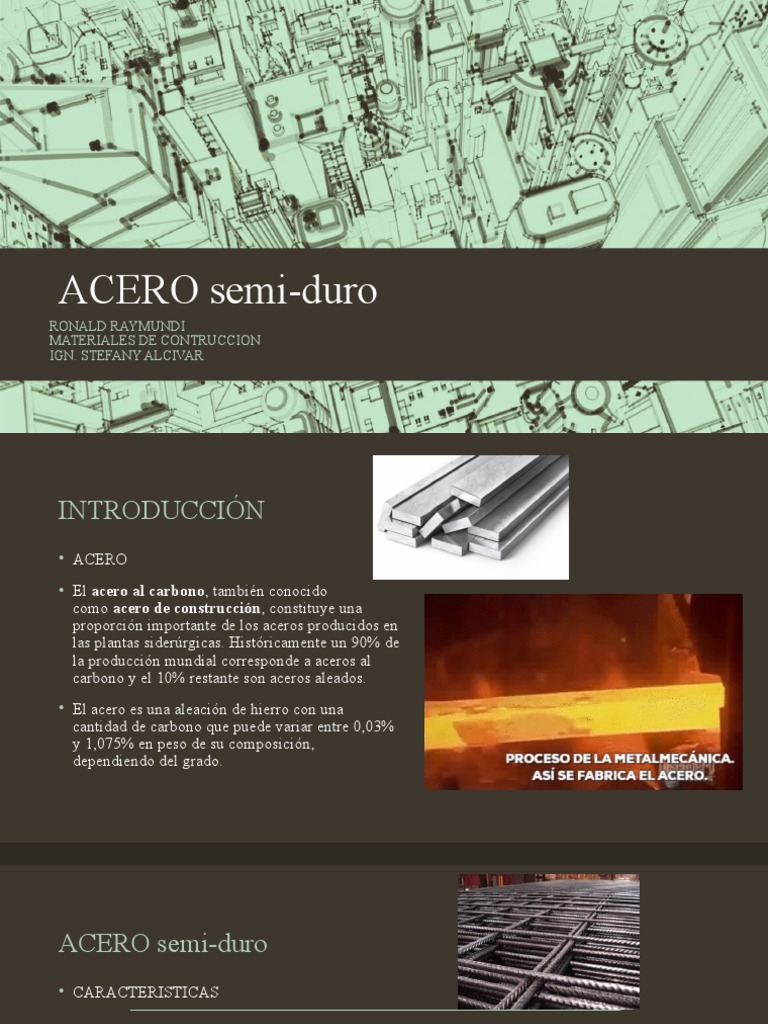 ACERO semi-duro

RONALD RAYMUNDI
MATERIALES DE CONTRUCCION
IGN. STEFANY ALCIVAR

INTRODUCCIÓN

• ACERO

• El acero al carbono, también conocido como acero de construcción, constituye una proporción importante de los aceros producidos en las plantas siderúrgicas. Históricamente un 90% de la producción mundial corresponde a aceros al carbono y el 10% restante son aceros aleados.

• El acero es una aleación de hierro con una cantidad de carbono que puede variar entre 0,03% y 1,075% en peso de su composición, dependiendo del grado.

PROCESO DE LA METALMECÁNICA. ASÍ SE FABRICA EL ACERO.

ACERO semi-duro

• CARACTERISTICAS